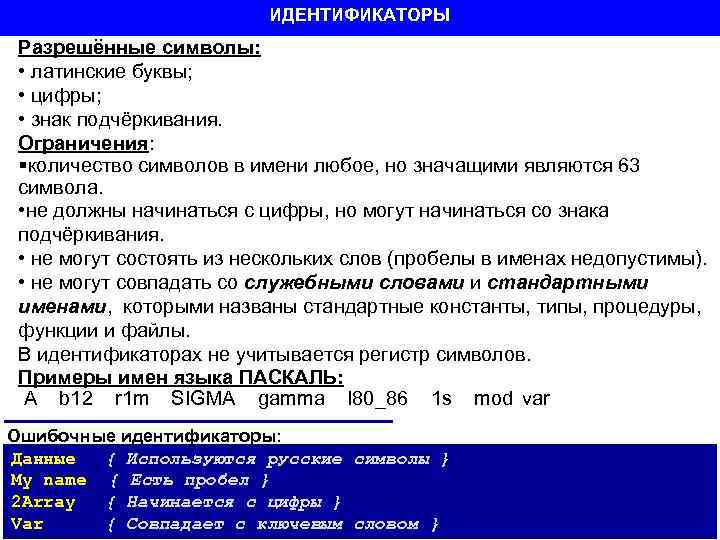 ИДЕНТИФИКАТОРЫ

Разрешённые символы:
• латинские буквы;
• цифры;
• знак подчёркивания.

Ограничения:
▪количество символов в имени любое, но значащими являются 63 символа.
•не должны начинаться с цифры, но могут начинаться со знака подчёркивания.
• не могут состоять из нескольких слов (пробелы в именах недопустимы).
• не могут совпадать со служебными словами и стандартными именами, которыми названы стандартные константы, типы, процедуры, функции и файлы.
В идентификаторах не учитывается регистр символов.

Примеры имен языка ПАСКАЛЬ:
A b12 r1m SIGMA gamma I80_86 1s mod var

Ошибочные идентификаторы:
Данные { Используются русские символы }
My name { Есть пробел }
2Array { Начинается с цифры }
Var { Совпадает с ключевым словом }